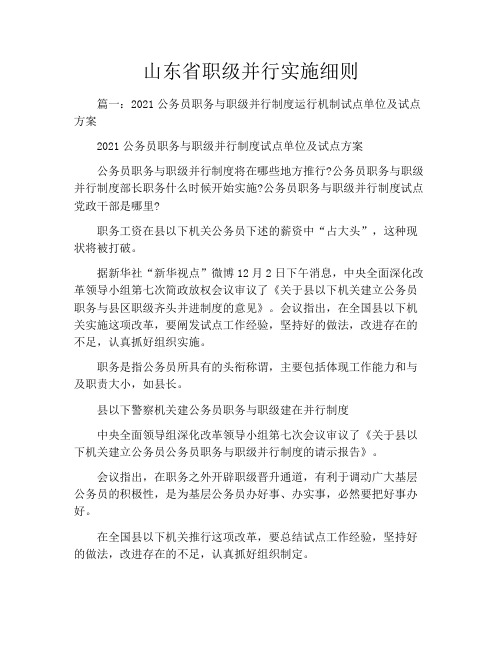 山东省职级并行实施细则

篇一：2021 公务员职务与职级并行制度运行机制试点单位及试点方案

2021 公务员职务与职级并行制度试点单位及试点方案

公务员职务与职级并行制度将在哪些地方推行?公务员职务与职级并行制度部长职务什么时候开始实施?公务员职务与职级并行制度试点党政干部是哪里?

职务工资在县以下机关公务员下述的薪资中“占大头”，这种现状将被打破。

据新华社“新华视点”微博 12 月 2 日下午消息，中央全面深化改革领导小组第七次简政放权会议审议了《关于县以下机关建立公务员职务与县区职级齐头并进制度的意见》。会议指出，在全国县以下机关实施这项改革，要阐发试点工作经验，坚持好的做法，改进存在的不足，认真抓好组织实施。

职务是指公务员所具有的头衔称谓，主要包括体现工作能力和与及职责大小，如县长。

县以下警察机关建公务员职务与职级建在并行制度

中央全面领导组深化改革领导小组第七次会议审议了《关于县以下机关建立公务员公务员职务与职级并行制度的请示报告》。

会议指出，在职务之外开辟职级晋升通道，有利于调动广大基层公务员的积极性，是为基层公务员办好事、办实事，必然要把好事办好。

在全国县以下机关推行这项改革，要总结试点工作经验，坚持好的做法，改进存在的不足，认真抓好组织制定。